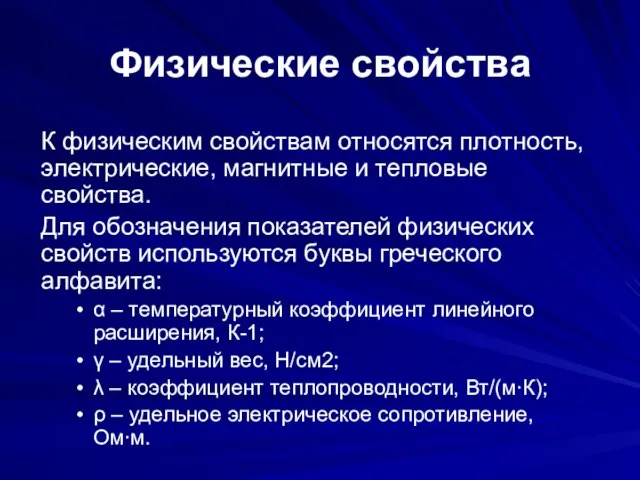 Физические свойства

К физическим свойствам относятся плотность, электрические, магнитные и тепловые свойства.

Для обозначения показателей физических свойств используются буквы греческого алфавита:

• α – температурный коэффициент линейного расширения, К-1;
• γ – удельный вес, Н/см2;
• λ – коэффициент теплопроводности, Вт/(м·К);
• ρ – удельное электрическое сопротивление, Ом·м.